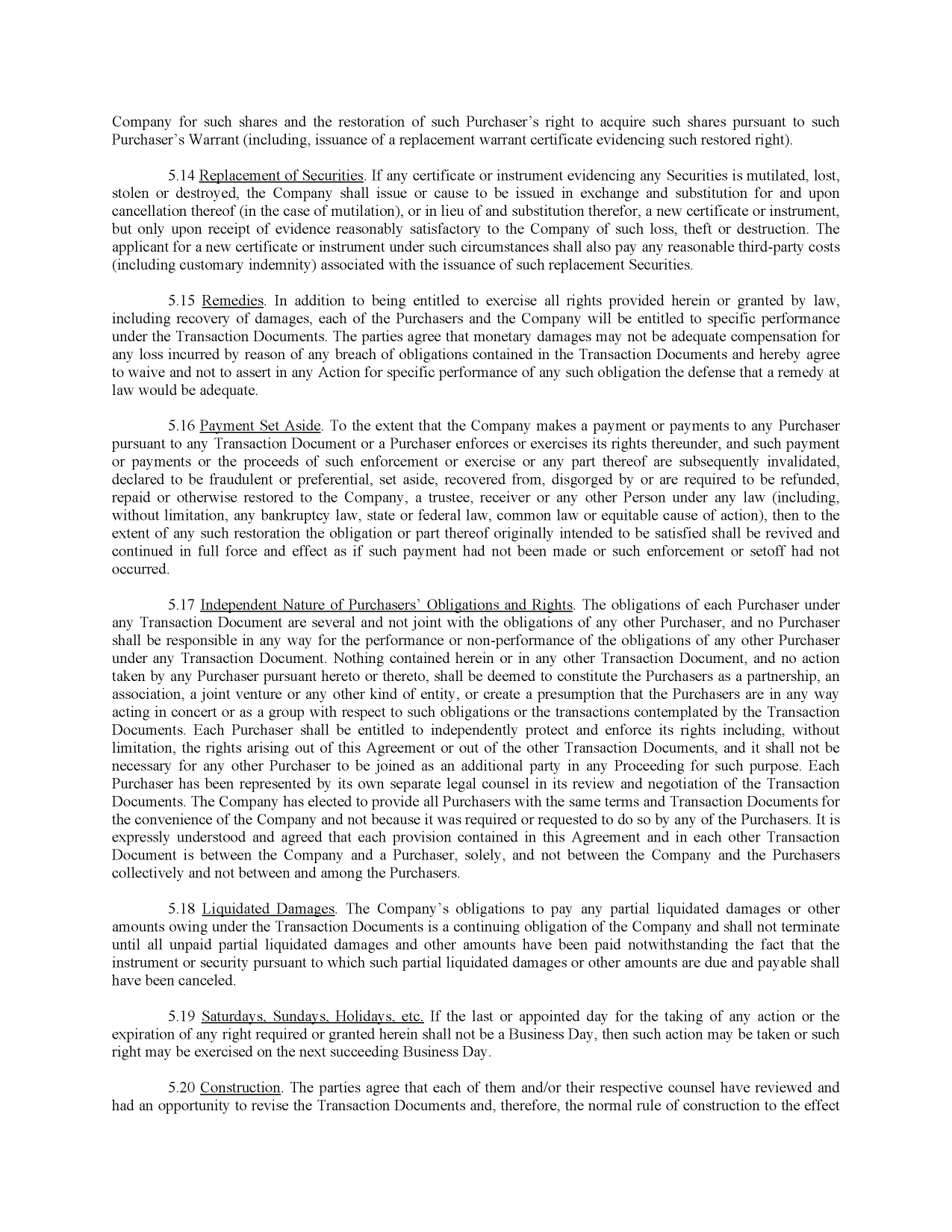 Company for such shares and the restoration of such Purchaser's right to acquire such shares pursuant to such Purchaser's Warrant (including, issuance of a replacement warrant certificate evidencing such restored right).

5.14 Replacement of Securities. If any certificate or instrument evidencing any Securities is mutilated, lost, stolen or destroyed, the Company shall issue or cause to be issued in exchange and substitution for and upon cancellation thereof (in the case of mutilation), or in lieu of and substitution therefor, a new certificate or instrument, but only upon receipt of evidence reasonably satisfactory to the Company of such loss, theft or destruction. The applicant for a new certificate or instrument under such circumstances shall also pay any reasonable third-party costs (including customary indemnity) associated with the issuance of such replacement Securities.

5.15 Remedies. In addition to being entitled to exercise all rights provided herein or granted by law, including recovery of damages, each of the Purchasers and the Company will be entitled to specific performance under the Transaction Documents. The parties agree that monetary damages may not be adequate compensation for any loss incurred by reason of any breach of obligations contained in the Transaction Documents and hereby agree to waive and not to assert in any Action for specific performance of any such obligation the defense that a remedy at law would be adequate.

5.16 Payment Set Aside. To the extent that the Company makes a payment or payments to any Purchaser pursuant to any Transaction Document or a Purchaser enforces or exercises its rights thereunder, and such payment or payments or the proceeds of such enforcement or exercise or any part thereof are subsequently invalidated, declared to be fraudulent or preferential, set aside, recovered from, disgorged by or are required to be refunded, repaid or otherwise restored to the Company, a trustee, receiver or any other Person under any law (including, without limitation, any bankruptcy law, state or federal law, common law or equitable cause of action), then to the extent of any such restoration the obligation or part thereof originally intended to be satisfied shall be revived and continued in full force and effect as if such payment had not been made or such enforcement or setoff had not occurred.

5.17 Independent Nature of Purchasers' Obligations and Rights. The obligations of each Purchaser under any Transaction Document are several and not joint with the obligations of any other Purchaser, and no Purchaser shall be responsible in any way for the performance or non-performance of the obligations of any other Purchaser under any Transaction Document. Nothing contained herein or in any other Transaction Document, and no action taken by any Purchaser pursuant hereto or thereto, shall be deemed to constitute the Purchasers as a partnership, an association, a joint venture or any other kind of entity, or create a presumption that the Purchasers are in any way acting in concert or as a group with respect to such obligations or the transactions contemplated by the Transaction Documents. Each Purchaser shall be entitled to independently protect and enforce its rights including, without limitation, the rights arising out of this Agreement or out of the other Transaction Documents, and it shall not be necessary for any other Purchaser to be joined as an additional party in any Proceeding for such purpose. Each Purchaser has been represented by its own separate legal counsel in its review and negotiation of the Transaction Documents. The Company has elected to provide all Purchasers with the same terms and Transaction Documents for the convenience of the Company and not because it was required or requested to do so by any of the Purchasers. It is expressly understood and agreed that each provision contained in this Agreement and in each other Transaction Document is between the Company and a Purchaser, solely, and not between the Company and the Purchasers collectively and not between and among the Purchasers.

5.18 Liquidated Damages. The Company's obligations to pay any partial liquidated damages or other amounts owing under the Transaction Documents is a continuing obligation of the Company and shall not terminate until all unpaid partial liquidated damages and other amounts have been paid notwithstanding the fact that the instrument or security pursuant to which such partial liquidated damages or other amounts are due and payable shall have been canceled.

5.19 Saturdays, Sundays, Holidays, etc. If the last or appointed day for the taking of any action or the expiration of any right required or granted herein shall not be a Business Day, then such action may be taken or such right may be exercised on the next succeeding Business Day.

5.20 Construction. The parties agree that each of them and/or their respective counsel have reviewed and had an opportunity to revise the Transaction Documents and, therefore, the normal rule of construction to the effect